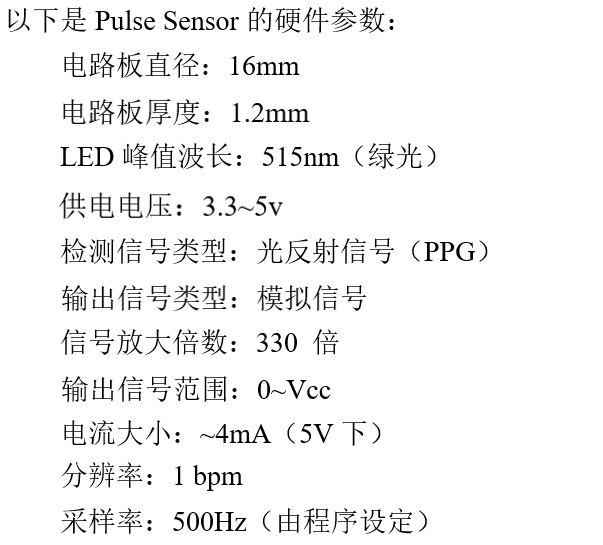 以下是 Pulse Sensor 的硬件参数：

电路板直径：16mm

电路板厚度：1.2mm

LED 峰值波长：515nm（绿光）

供电电压：3.3~5v

检测信号类型：光反射信号（PPG）

输出信号类型：模拟信号

信号放大倍数：330 倍

输出信号范围：0~Vcc

电流大小：~4mA（5V 下）

分辨率：1 bpm

采样率：500Hz（由程序设定）